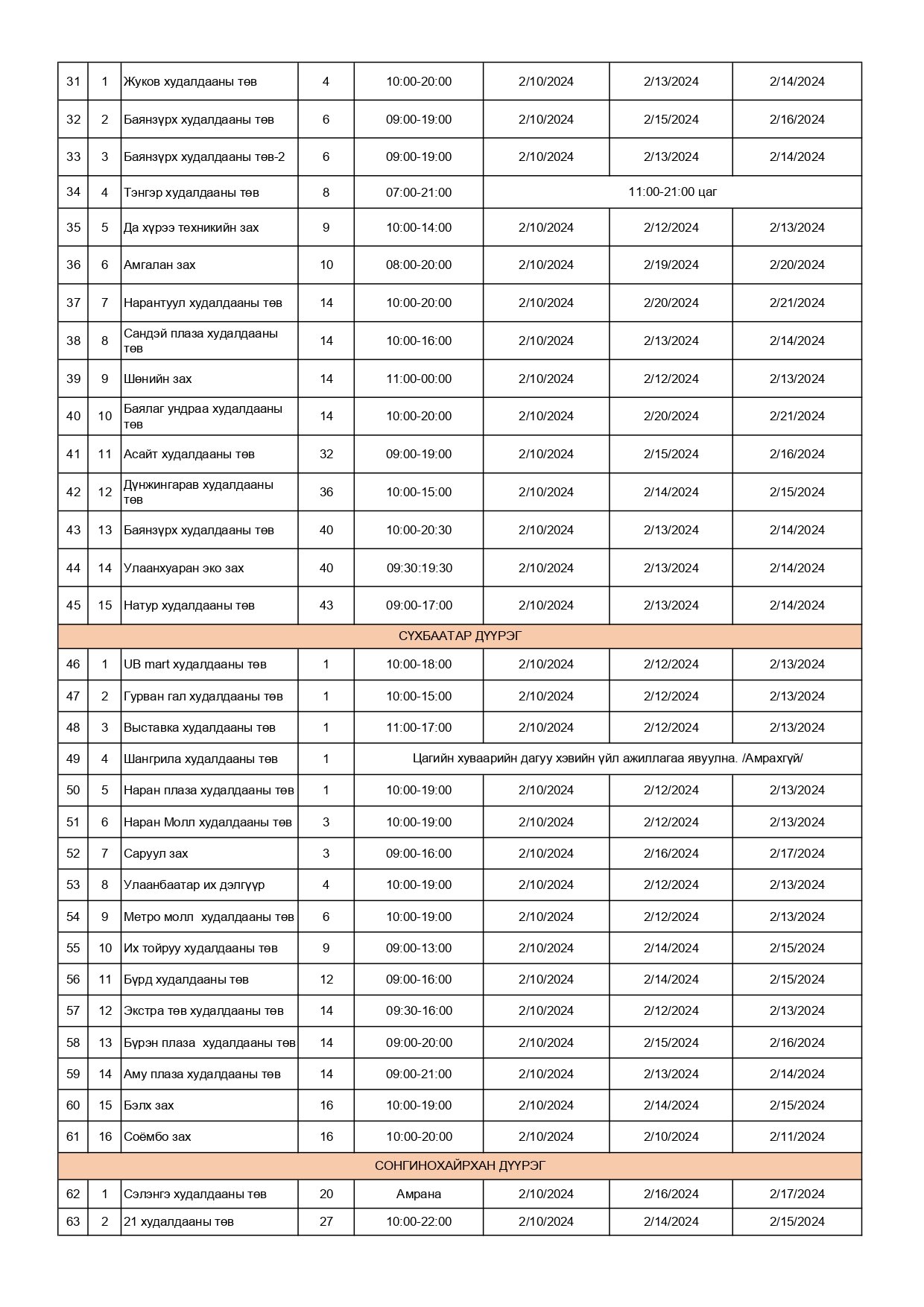 | | | | | | | | |
|---|---|---|---|---|---|---|---|
| 31 | 1 | Жуков худалдааны төв | 4 | 10:00-20:00 | 2/10/2024 | 2/13/2024 | 2/14/2024 |
| 32 | 2 | Баянзүрх худалдааны төв | 6 | 09:00-19:00 | 2/10/2024 | 2/15/2024 | 2/16/2024 |
| 33 | 3 | Баянзүрх худалдааны төв-2 | 6 | 09:00-19:00 | 2/10/2024 | 2/13/2024 | 2/14/2024 |
| 34 | 4 | Тэнгэр худалдааны төв | 8 | 07:00-21:00 | 11:00-21:00 цаг | | |
| 35 | 5 | Да хүрээ техникийн зах | 9 | 10:00-14:00 | 2/10/2024 | 2/12/2024 | 2/13/2024 |
| 36 | 6 | Амгалан зах | 10 | 08:00-20:00 | 2/10/2024 | 2/19/2024 | 2/20/2024 |
| 37 | 7 | Нарантуул худалдааны төв | 14 | 10:00-20:00 | 2/10/2024 | 2/20/2024 | 2/21/2024 |
| 38 | 8 | Сандэй плаза худалдааны төв | 14 | 10:00-16:00 | 2/10/2024 | 2/13/2024 | 2/14/2024 |
| 39 | 9 | Шөнийн зах | 14 | 11:00-00:00 | 2/10/2024 | 2/12/2024 | 2/13/2024 |
| 40 | 10 | Баялаг ундраа худалдааны төв | 14 | 10:00-20:00 | 2/10/2024 | 2/20/2024 | 2/21/2024 |
| 41 | 11 | Асайт худалдааны төв | 32 | 09:00-19:00 | 2/10/2024 | 2/15/2024 | 2/16/2024 |
| 42 | 12 | Дүнжингарав худалдааны төв | 36 | 10:00-15:00 | 2/10/2024 | 2/14/2024 | 2/15/2024 |
| 43 | 13 | Баянзүрх худалдааны төв | 40 | 10:00-20:30 | 2/10/2024 | 2/13/2024 | 2/14/2024 |
| 44 | 14 | Улаанхуаран эко зах | 40 | 09:30:19:30 | 2/10/2024 | 2/13/2024 | 2/14/2024 |
| 45 | 15 | Натур худалдааны төв | 43 | 09:00-17:00 | 2/10/2024 | 2/13/2024 | 2/14/2024 |
| СҮХБААТАР ДҮҮРЭГ | | | | | | | |
| 46 | 1 | UB mart худалдааны төв | 1 | 10:00-18:00 | 2/10/2024 | 2/12/2024 | 2/13/2024 |
| 47 | 2 | Гурван гал худалдааны төв | 1 | 10:00-15:00 | 2/10/2024 | 2/12/2024 | 2/13/2024 |
| 48 | 3 | Выставка худалдааны төв | 1 | 11:00-17:00 | 2/10/2024 | 2/12/2024 | 2/13/2024 |
| 49 | 4 | Шангрила худалдааны төв | 1 | Цагийн хуваарийн дагуу хэвийн үйл ажиллагаа явуулна. /Амрахгүй/ | | | |
| 50 | 5 | Наран плаза худалдааны төв | 1 | 10:00-19:00 | 2/10/2024 | 2/12/2024 | 2/13/2024 |
| 51 | 6 | Наран Молл худалдааны төв | 3 | 10:00-19:00 | 2/10/2024 | 2/12/2024 | 2/13/2024 |
| 52 | 7 | Саруул зах | 3 | 09:00-16:00 | 2/10/2024 | 2/16/2024 | 2/17/2024 |
| 53 | 8 | Улаанбаатар их дэлгүүр | 4 | 10:00-19:00 | 2/10/2024 | 2/12/2024 | 2/13/2024 |
| 54 | 9 | Метро молл худалдааны төв | 6 | 10:00-19:00 | 2/10/2024 | 2/12/2024 | 2/13/2024 |
| 55 | 10 | Их тойруу худалдааны төв | 9 | 09:00-13:00 | 2/10/2024 | 2/14/2024 | 2/15/2024 |
| 56 | 11 | Бүрд худалдааны төв | 12 | 09:00-16:00 | 2/10/2024 | 2/14/2024 | 2/15/2024 |
| 57 | 12 | Экстра төв худалдааны төв | 14 | 09:30-16:00 | 2/10/2024 | 2/12/2024 | 2/13/2024 |
| 58 | 13 | Бүрэн плаза худалдааны төв | 14 | 09:00-20:00 | 2/10/2024 | 2/15/2024 | 2/16/2024 |
| 59 | 14 | Аму плаза худалдааны төв | 14 | 09:00-21:00 | 2/10/2024 | 2/13/2024 | 2/14/2024 |
| 60 | 15 | Бэлх зах | 16 | 10:00-19:00 | 2/10/2024 | 2/14/2024 | 2/15/2024 |
| 61 | 16 | Соёмбо зах | 16 | 10:00-20:00 | 2/10/2024 | 2/10/2024 | 2/11/2024 |
| СОНГИНОХАЙРХАН ДҮҮРЭГ | | | | | | | |
| 62 | 1 | Сэлэнгэ худалдааны төв | 20 | Амрана | 2/10/2024 | 2/16/2024 | 2/17/2024 |
| 63 | 2 | 21 худалдааны төв | 27 | 10:00-22:00 | 2/10/2024 | 2/14/2024 | 2/15/2024 |